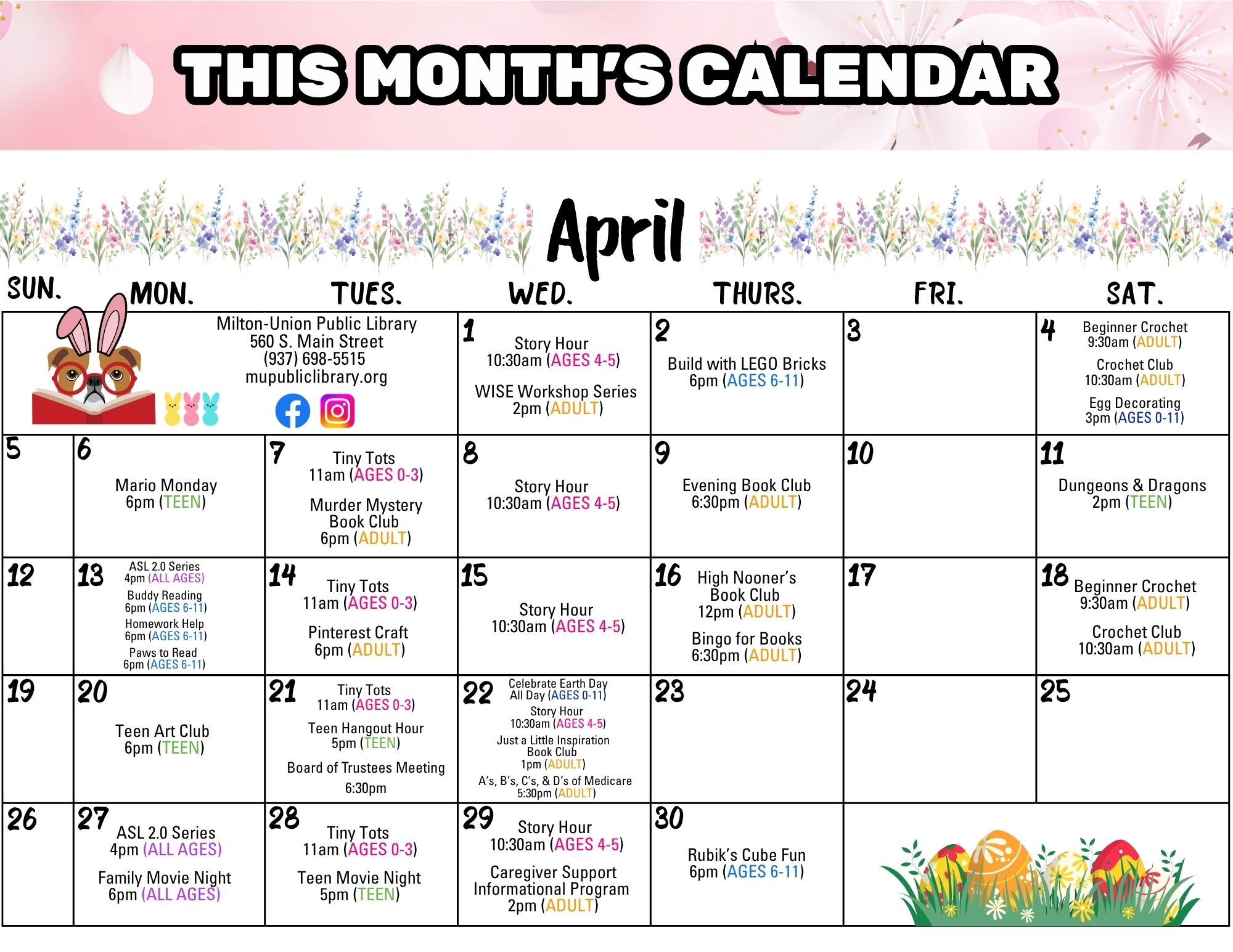 THIS MONTH'S CALENDAR

April

| SUN. | MON. | TUES. | WED. | THURS. | FRI. | SAT. |
|---|---|---|---|---|---|---|
| Milton-Union Public Library 560 S. Main Street (937) 698-5515 mupubliclibrary.org | | | 1 Story Hour 10:30am (AGES 4-5) WISE Workshop Series 2pm (ADULT) | 2 Build with LEGO Bricks 6pm (AGES 6-11) | 3 | 4 Beginner Crochet 9:30am (ADULT) Crochet Club 10:30am (ADULT) Egg Decorating 3pm (AGES 0-11) |
| 5 | 6 Mario Monday 6pm (TEEN) | 7 Tiny Tots 11am (AGES 0-3) Murder Mystery Book Club 6pm (ADULT) | 8 Story Hour 10:30am (AGES 4-5) | 9 Evening Book Club 6:30pm (ADULT) | 10 | 11 Dungeons & Dragons 2pm (TEEN) |
| 12 | 13 ASL 2.0 Series 4pm (ALL AGES) Buddy Reading 6pm (AGES 6-11) Homework Help 6pm (AGES 6-11) Paws to Read 6pm (AGES 6-11) | 14 Tiny Tots 11am (AGES 0-3) Pinterest Craft 6pm (ADULT) | 15 Story Hour 10:30am (AGES 4-5) | 16 High Nooner's Book Club 12pm (ADULT) Bingo for Books 6:30pm (ADULT) | 17 | 18 Beginner Crochet 9:30am (ADULT) Crochet Club 10:30am (ADULT) |
| 19 | 20 Teen Art Club 6pm (TEEN) | 21 Tiny Tots 11am (AGES 0-3) Teen Hangout Hour 5pm (TEEN) Board of Trustees Meeting 6:30pm | 22 Celebrate Earth Day All Day (AGES 0-11) Story Hour 10:30am (AGES 4-5) Just a Little Inspiration Book Club 1pm (ADULT) A's, B's, C's, & D's of Medicare 5:30pm (ADULT) | 23 | 24 | 25 |
| 26 | 27 ASL 2.0 Series 4pm (ALL AGES) Family Movie Night 6pm (ALL AGES) | 28 Tiny Tots 11am (AGES 0-3) Teen Movie Night 5pm (TEEN) | 29 Story Hour 10:30am (AGES 4-5) Caregiver Support Informational Program 2pm (ADULT) | 30 Rubik's Cube Fun 6pm (AGES 6-11) | | |